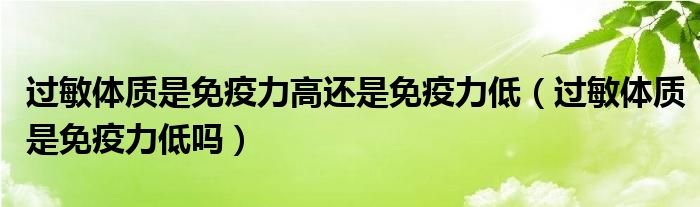 过敏体质是免疫力高还是免疫力低（过敏体质是免疫力低吗）